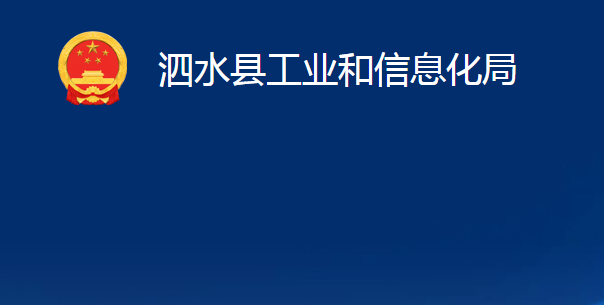 泗水县工业和信息化局